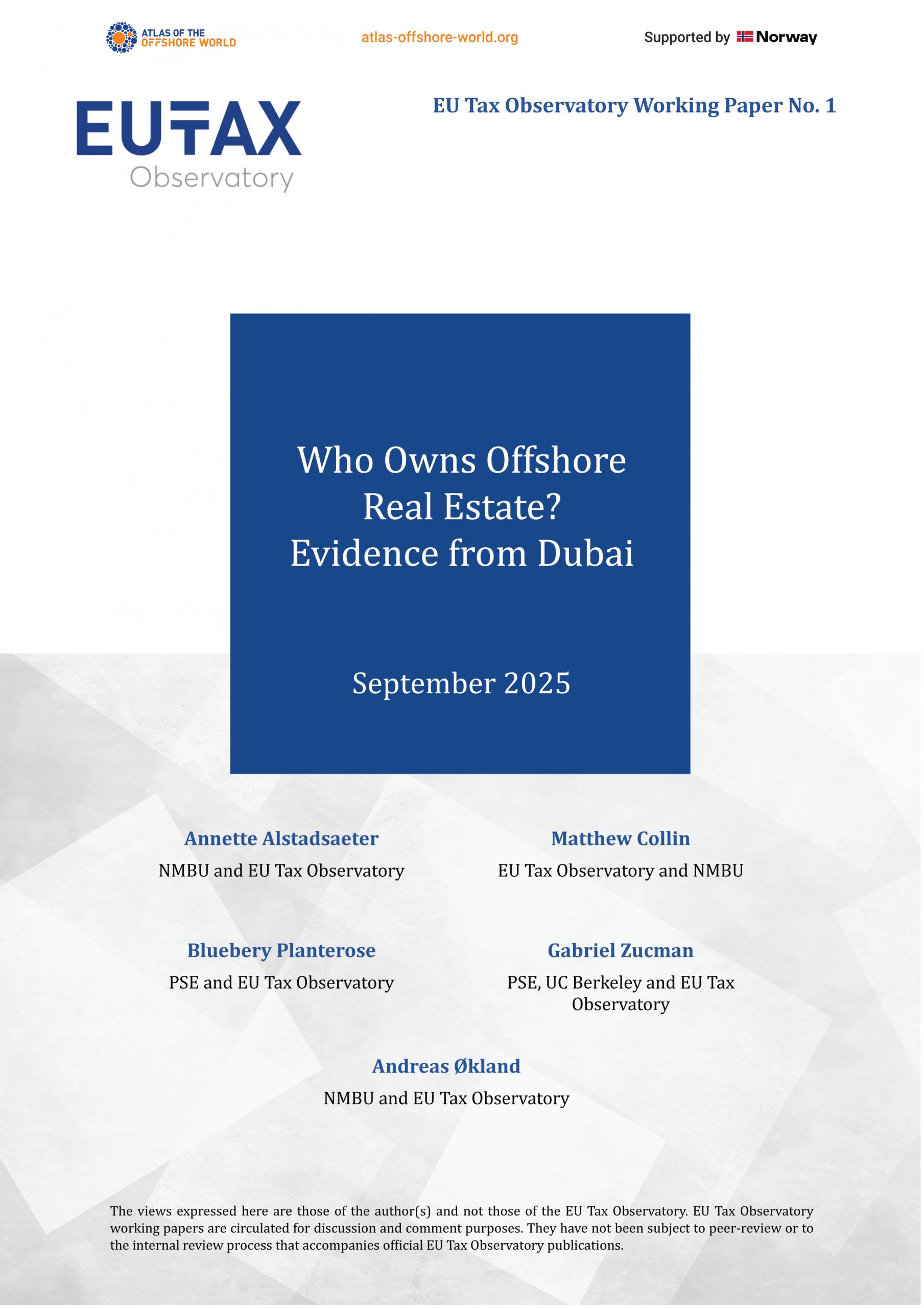 ATLAS OF THE OFFSHORE WORLD

atlas-offshore-world.org

Supported by Norway

EUTAX Observatory

EU Tax Observatory Working Paper No. 1

Who Owns Offshore Real Estate? Evidence from Dubai

September 2025

Annette Alstadsaeter
NMBU and EU Tax Observatory

Matthew Collin
EU Tax Observatory and NMBU

Bluebery Planterose
PSE and EU Tax Observatory

Gabriel Zucman
PSE, UC Berkeley and EU Tax Observatory

Andreas Økland
NMBU and EU Tax Observatory

The views expressed here are those of the author(s) and not those of the EU Tax Observatory. EU Tax Observatory working papers are circulated for discussion and comment purposes. They have not been subject to peer-review or to the internal review process that accompanies official EU Tax Observatory publications.